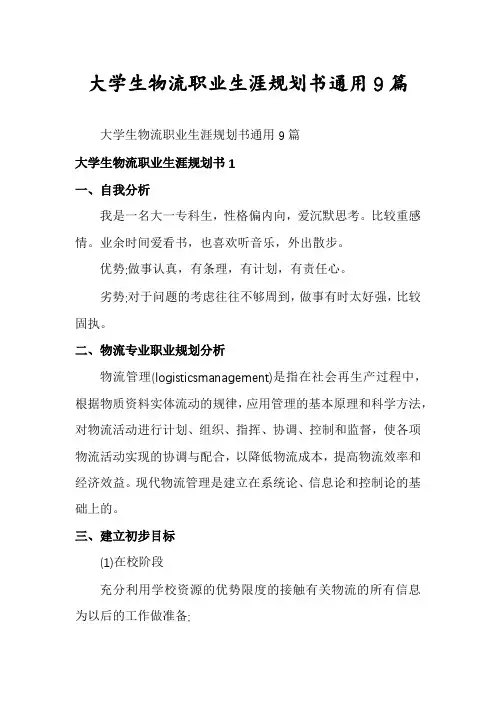 大学生物流职业生涯规划书通用9篇

大学生物流职业生涯规划书通用9篇

大学生物流职业生涯规划书1

一、自我分析

我是一名大一专科生，性格偏内向，爱沉默思考。比较重感情。业余时间爱看书，也喜欢听音乐，外出散步。

优势;做事认真，有条理，有计划，有责任心。

劣势;对于问题的考虑往往不够周到，做事有时太好强，比较固执。

二、物流专业职业规划分析

物流管理(logisticsmanagement)是指在社会再生产过程中，根据物质资料实体流动的规律，应用管理的基本原理和科学方法，对物流活动进行计划、组织、指挥、协调、控制和监督，使各项物流活动实现的协调与配合，以降低物流成本，提高物流效率和经济效益。现代物流管理是建立在系统论、信息论和控制论的基础上的。

三、建立初步目标

(1)在校阶段

充分利用学校资源的优势限度的接触有关物流的所有信息为以后的工作做准备;